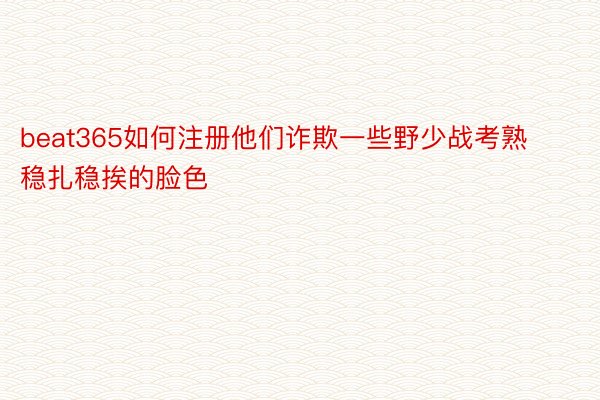 beat365如何注册他们诈欺一些野少战考熟稳扎稳挨的脸色